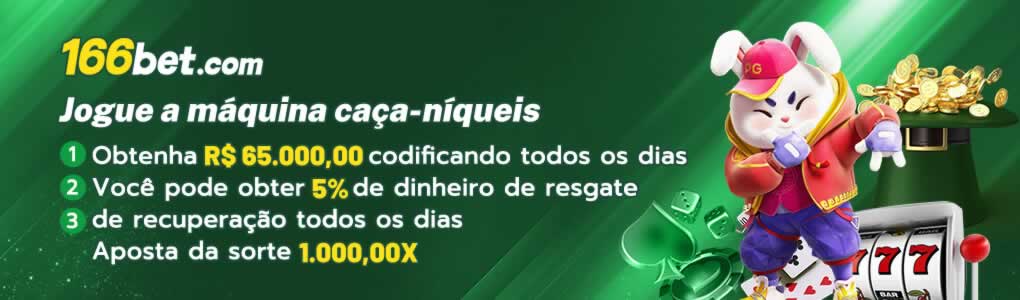 166bet.com

Jogue a máquina caça-níqueis

1 Obtenha R$ 65.000,00 codificando todos os dias
2 Você pode obter 5% de dinheiro de resgate
3 de recuperação todos os dias
Aposta da sorte 1.000,00X

PG

777

BAR